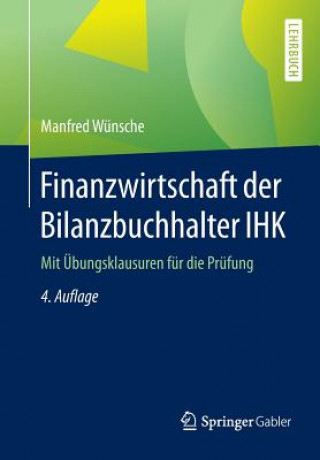 LEHRBUCH

Manfred Wünsche

Finanzwirtschaft der Bilanzbuchhalter IHK

Mit Übungsklausuren für die Prüfung

4. Auflage

Springer Gabler